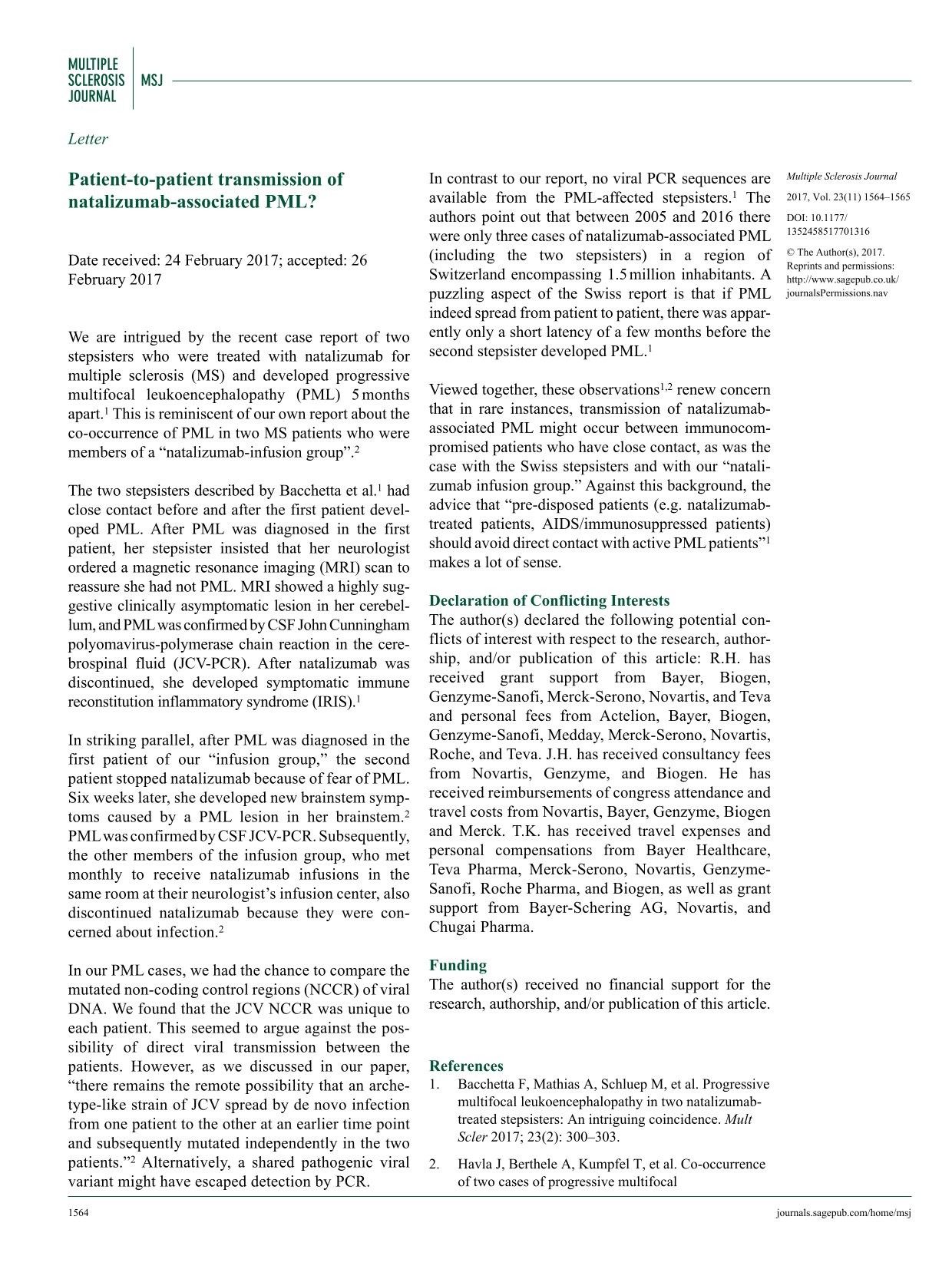 MULTIPLE
SCLEROSIS
JOURNAL
MSJ

Letter

Patient-to-patient transmission of natalizumab-associated PML?

Date received: 24 February 2017; accepted: 26 February 2017

We are intrigued by the recent case report of two stepsisters who were treated with natalizumab for multiple sclerosis (MS) and developed progressive multifocal leukoencephalopathy (PML) 5 months apart.$^{1}$ This is reminiscent of our own report about the co-occurrence of PML in two MS patients who were members of a "natalizumab-infusion group".$^{2}$

The two stepsisters described by Bacchetta et al.$^{1}$ had close contact before and after the first patient developed PML. After PML was diagnosed in the first patient, her stepsister insisted that her neurologist ordered a magnetic resonance imaging (MRI) scan to reassure she had not PML. MRI showed a highly suggestive clinically asymptomatic lesion in her cerebellum, and PML was confirmed by CSF John Cunningham polyomavirus-polymerase chain reaction in the cerebrospinal fluid (JCV-PCR). After natalizumab was discontinued, she developed symptomatic immune reconstitution inflammatory syndrome (IRIS).$^{1}$

In striking parallel, after PML was diagnosed in the first patient of our "infusion group," the second patient stopped natalizumab because of fear of PML. Six weeks later, she developed new brainstem symptoms caused by a PML lesion in her brainstem.$^{2}$ PML was confirmed by CSF JCV-PCR. Subsequently, the other members of the infusion group, who met monthly to receive natalizumab infusions in the same room at their neurologist's infusion center, also discontinued natalizumab because they were concerned about infection.$^{2}$

In our PML cases, we had the chance to compare the mutated non-coding control regions (NCCR) of viral DNA. We found that the JCV NCCR was unique to each patient. This seemed to argue against the possibility of direct viral transmission between the patients. However, as we discussed in our paper, "there remains the remote possibility that an archetype-like strain of JCV spread by de novo infection from one patient to the other at an earlier time point and subsequently mutated independently in the two patients."$^{2}$ Alternatively, a shared pathogenic viral variant might have escaped detection by PCR.

In contrast to our report, no viral PCR sequences are available from the PML-affected stepsisters.$^{1}$ The authors point out that between 2005 and 2016 there were only three cases of natalizumab-associated PML (including the two stepsisters) in a region of Switzerland encompassing 1.5 million inhabitants. A puzzling aspect of the Swiss report is that if PML indeed spread from patient to patient, there was apparently only a short latency of a few months before the second stepsister developed PML.$^{1}$

Viewed together, these observations$^{1,2}$ renew concern that in rare instances, transmission of natalizumab-associated PML might occur between immunocompromised patients who have close contact, as was the case with the Swiss stepsisters and with our "natalizumab infusion group." Against this background, the advice that "pre-disposed patients (e.g. natalizumab-treated patients, AIDS/immunosuppressed patients) should avoid direct contact with active PML patients"$^{1}$ makes a lot of sense.

Declaration of Conflicting Interests
The author(s) declared the following potential conflicts of interest with respect to the research, authorship, and/or publication of this article: R.H. has received grant support from Bayer, Biogen, Genzyme-Sanofi, Merck-Serono, Novartis, and Teva and personal fees from Actelion, Bayer, Biogen, Genzyme-Sanofi, Medday, Merck-Serono, Novartis, Roche, and Teva. J.H. has received consultancy fees from Novartis, Genzyme, and Biogen. He has received reimbursements of congress attendance and travel costs from Novartis, Bayer, Genzyme, Biogen and Merck. T.K. has received travel expenses and personal compensations from Bayer Healthcare, Teva Pharma, Merck-Serono, Novartis, Genzyme-Sanofi, Roche Pharma, and Biogen, as well as grant support from Bayer-Schering AG, Novartis, and Chugai Pharma.

Funding
The author(s) received no financial support for the research, authorship, and/or publication of this article.

References
1. Bacchetta F, Mathias A, Schluep M, et al. Progressive multifocal leukoencephalopathy in two natalizumab-treated stepsisters: An intriguing coincidence. Mult Scler 2017; 23(2): 300–303.
2. Havla J, Berthele A, Kumpfel T, et al. Co-occurrence of two cases of progressive multifocal

Multiple Sclerosis Journal
2017, Vol. 23(11) 1564–1565
DOI: 10.1177/1352458517701316
© The Author(s), 2017.
Reprints and permissions:
http://www.sagepub.co.uk/journalsPermissions.nav

1564
journals.sagepub.com/home/msj